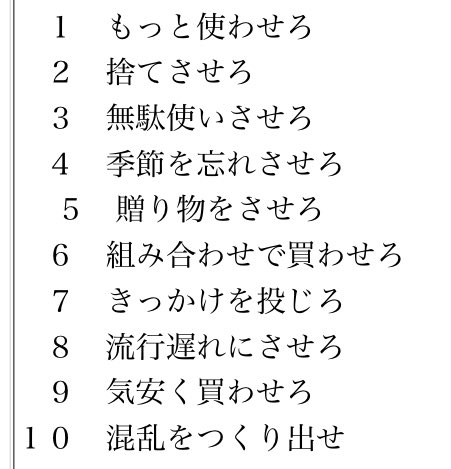 1　もっと使わせろ
2　捨てさせろ
3　無駄使いさせろ
4　季節を忘れさせろ
5　贈り物をさせろ
6　組み合わせで買わせろ
7　きっかけを投じろ
8　流行遅れにさせろ
9　気安く買わせろ
10　混乱をつくり出せ